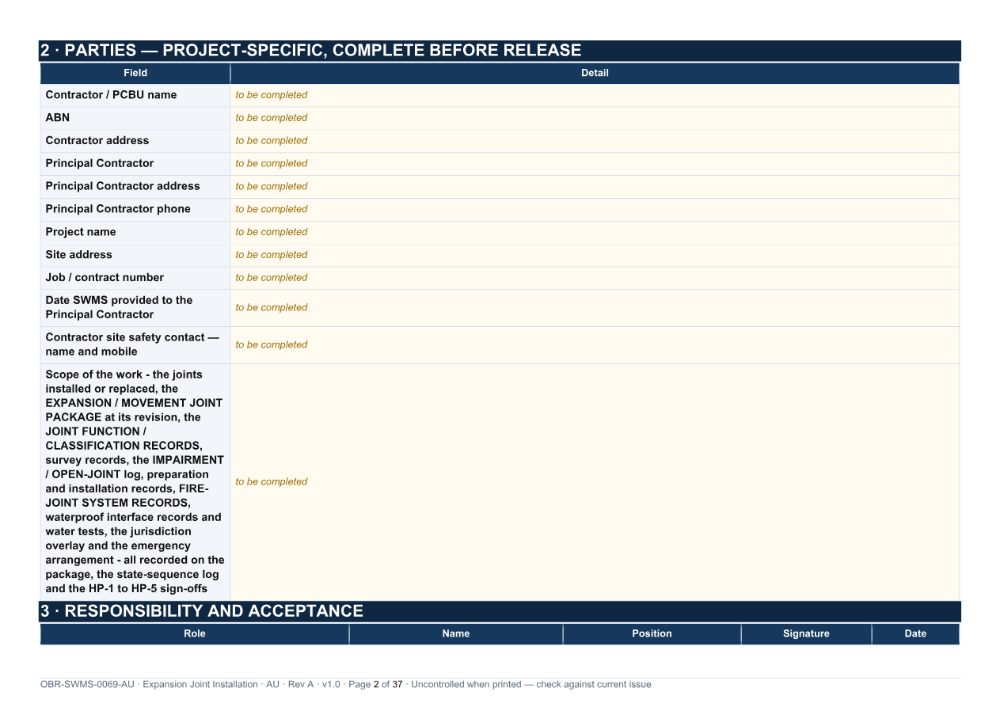 2 · PARTIES — PROJECT-SPECIFIC, COMPLETE BEFORE RELEASE

| Field | Detail |
|---|---|
| Contractor / PCBU name | to be completed |
| ABN | to be completed |
| Contractor address | to be completed |
| Principal Contractor | to be completed |
| Principal Contractor address | to be completed |
| Principal Contractor phone | to be completed |
| Project name | to be completed |
| Site address | to be completed |
| Job / contract number | to be completed |
| Date SWMS provided to the Principal Contractor | to be completed |
| Contractor site safety contact — name and mobile | to be completed |
| Scope of the work - the joints installed or replaced, the EXPANSION / MOVEMENT JOINT PACKAGE at its revision, the JOINT FUNCTION / CLASSIFICATION RECORDS, survey records, the IMPAIRMENT / OPEN-JOINT log, preparation and installation records, FIRE-JOINT SYSTEM RECORDS, waterproof interface records and water tests, the jurisdiction overlay and the emergency arrangement - all recorded on the package, the state-sequence log and the HP-1 to HP-5 sign-offs | to be completed |

3 · RESPONSIBILITY AND ACCEPTANCE

| Role | Name | Position | Signature | Date |
|---|---|---|---|---|

OBR-SWMS-0069-AU · Expansion Joint Installation · AU · Rev A · v1.0 · Page 2 of 37 · Uncontrolled when printed — check against current issue